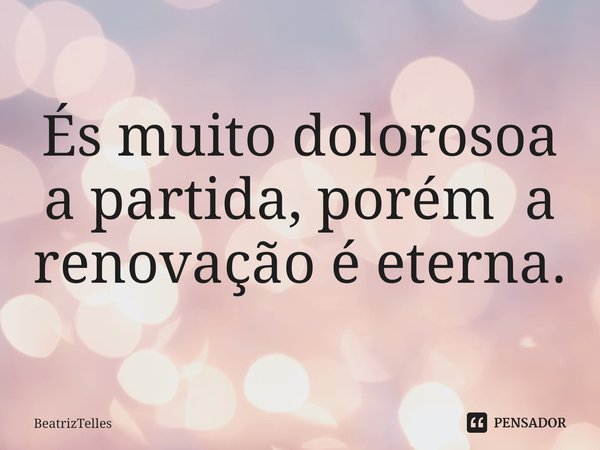 És muito dolorosoa a partida, porém a renovação é eterna.

BeatrizTelles

PENSADOR